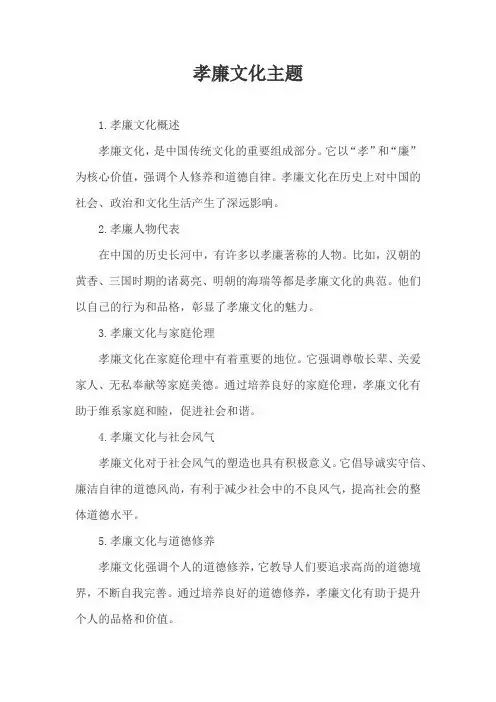 孝廉文化主题

1.孝廉文化概述

孝廉文化，是中国传统文化的重要组成部分。它以“孝”和“廉”为核心价值，强调个人修养和道德自律。孝廉文化在历史上对中国的社会、政治和文化生活产生了深远影响。

2.孝廉人物代表

在中国的历史长河中，有许多以孝廉著称的人物。比如，汉朝的黄香、三国时期的诸葛亮、明朝的海瑞等都是孝廉文化的典范。他们以自己的行为和品格，彰显了孝廉文化的魅力。

3.孝廉文化与家庭伦理

孝廉文化在家庭伦理中有着重要的地位。它强调尊敬长辈、关爱家人、无私奉献等家庭美德。通过培养良好的家庭伦理，孝廉文化有助于维系家庭和睦，促进社会和谐。

4.孝廉文化与社会风气

孝廉文化对于社会风气的塑造也具有积极意义。它倡导诚实守信、廉洁自律的道德风尚，有利于减少社会中的不良风气，提高社会的整体道德水平。

5.孝廉文化与道德修养

孝廉文化强调个人的道德修养，它教导人们要追求高尚的道德境界，不断自我完善。通过培养良好的道德修养，孝廉文化有助于提升个人的品格和价值。